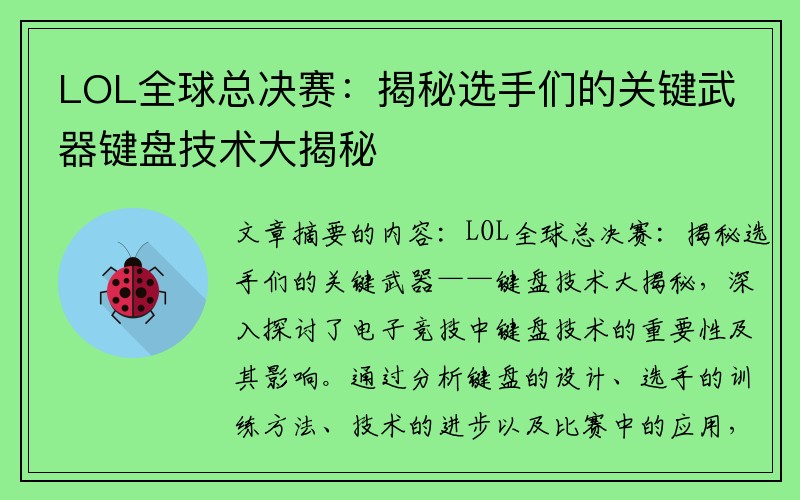 LOL全球总决赛：揭秘选手们的关键武器键盘技术大揭秘

文章摘要的内容：LOL全球总决赛：揭秘选手们的关键武器——键盘技术大揭秘，深入探讨了电子竞技中键盘技术的重要性及其影响。通过分析键盘的设计、选手的训练方法、技术的进步以及比赛中的应用，